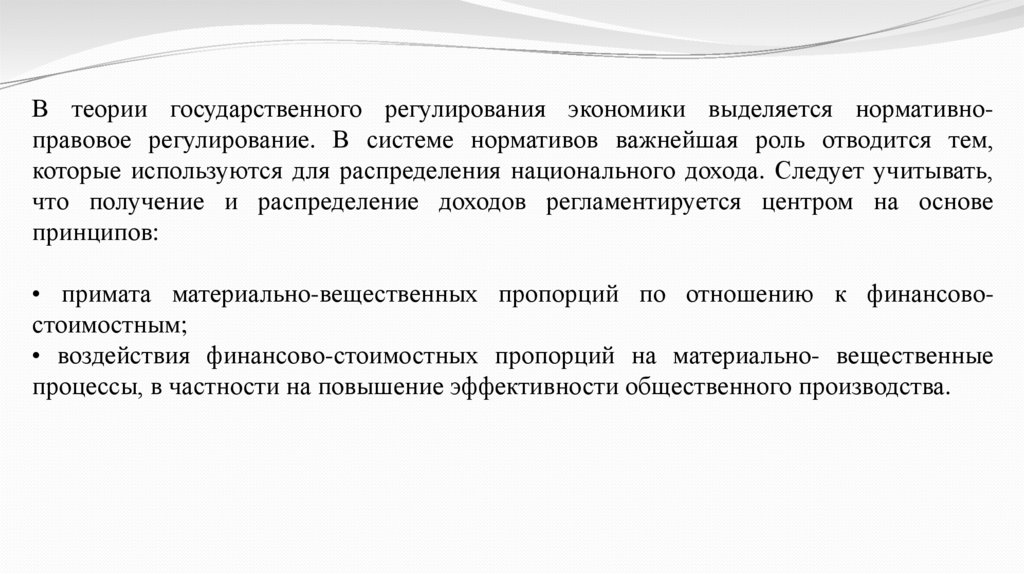 В теории государственного регулирования экономики выделяется нормативно-правовое регулирование. В системе нормативов важнейшая роль отводится тем, которые используются для распределения национального дохода. Следует учитывать, что получение и распределение доходов регламентируется центром на основе принципов:

• примата материально-вещественных пропорций по отношению к финансово-стоимостным;
• воздействия финансово-стоимостных пропорций на материально- вещественные процессы, в частности на повышение эффективности общественного производства.